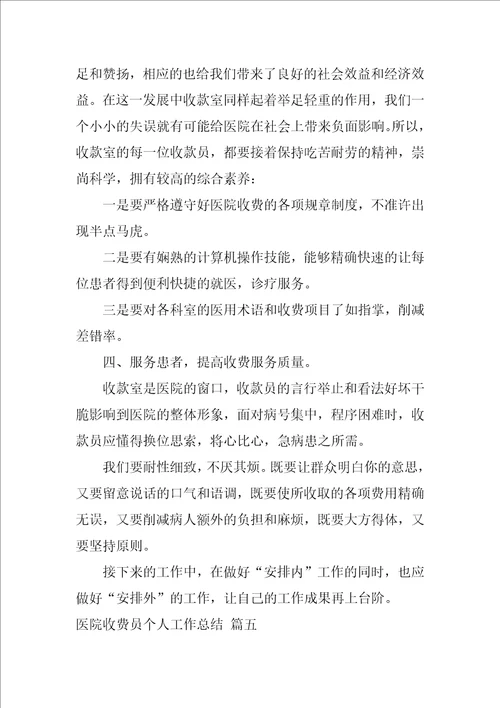 足和赞扬，相应的也给我们带来了良好的社会效益和经济效益。在这一发展中收款室同样起着举足轻重的作用，我们一个小小的失误就有可能给医院在社会上带来负面影响。所以，收款室的每一位收款员，都要接着保持吃苦耐劳的精神，崇尚科学，拥有较高的综合素养：

一是要严格遵守好医院收费的各项规章制度，不准许出现半点马虎。

二是要有娴熟的计算机操作技能，能够精确快速的让每位患者得到便利快捷的就医，诊疗服务。

三是要对各科室的医用术语和收费项目了如指掌，削减差错率。

四、服务患者，提高收费服务质量。

收款室是医院的窗口，收款员的言行举止和看法好坏干脆影响到医院的整体形象，面对病号集中，程序困难时，收款员应懂得换位思索，将心比心，急病患之所需。

我们要耐性细致，不厌其烦。既要让群众明白你的意思，又要留意说话的口气和语调，既要使所收取的各项费用精确无误，又要削减病人额外的负担和麻烦，既要大方得体，又要坚持原则。

接下来的工作中，在做好“安排内”工作的同时，也应做好“安排外”的工作，让自己的工作成果再上台阶。

医院收费员个人工作总结 篇五